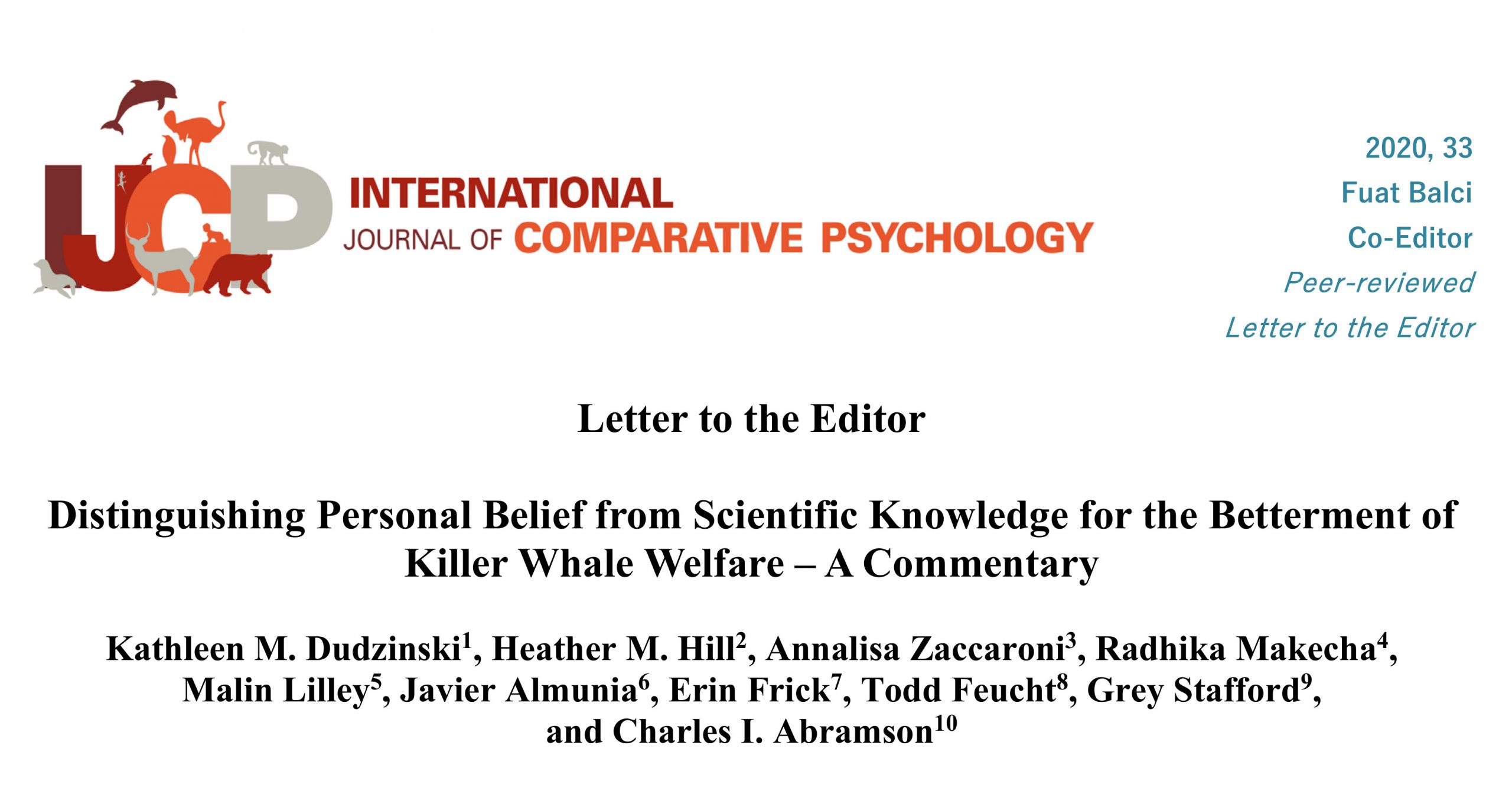 IJCP INTERNATIONAL JOURNAL OF COMPARATIVE PSYCHOLOGY

2020, 33
Fuat Balci
Co-Editor
Peer-reviewed
Letter to the Editor

Letter to the Editor

Distinguishing Personal Belief from Scientific Knowledge for the Betterment of Killer Whale Welfare – A Commentary

Kathleen M. Dudzinski$^1$, Heather M. Hill$^2$, Annalisa Zaccaroni$^3$, Radhika Makecha$^4$, Malin Lilley$^5$, Javier Almunia$^6$, Erin Frick$^7$, Todd Feucht$^8$, Grey Stafford$^9$, and Charles I. Abramson$^{10}$